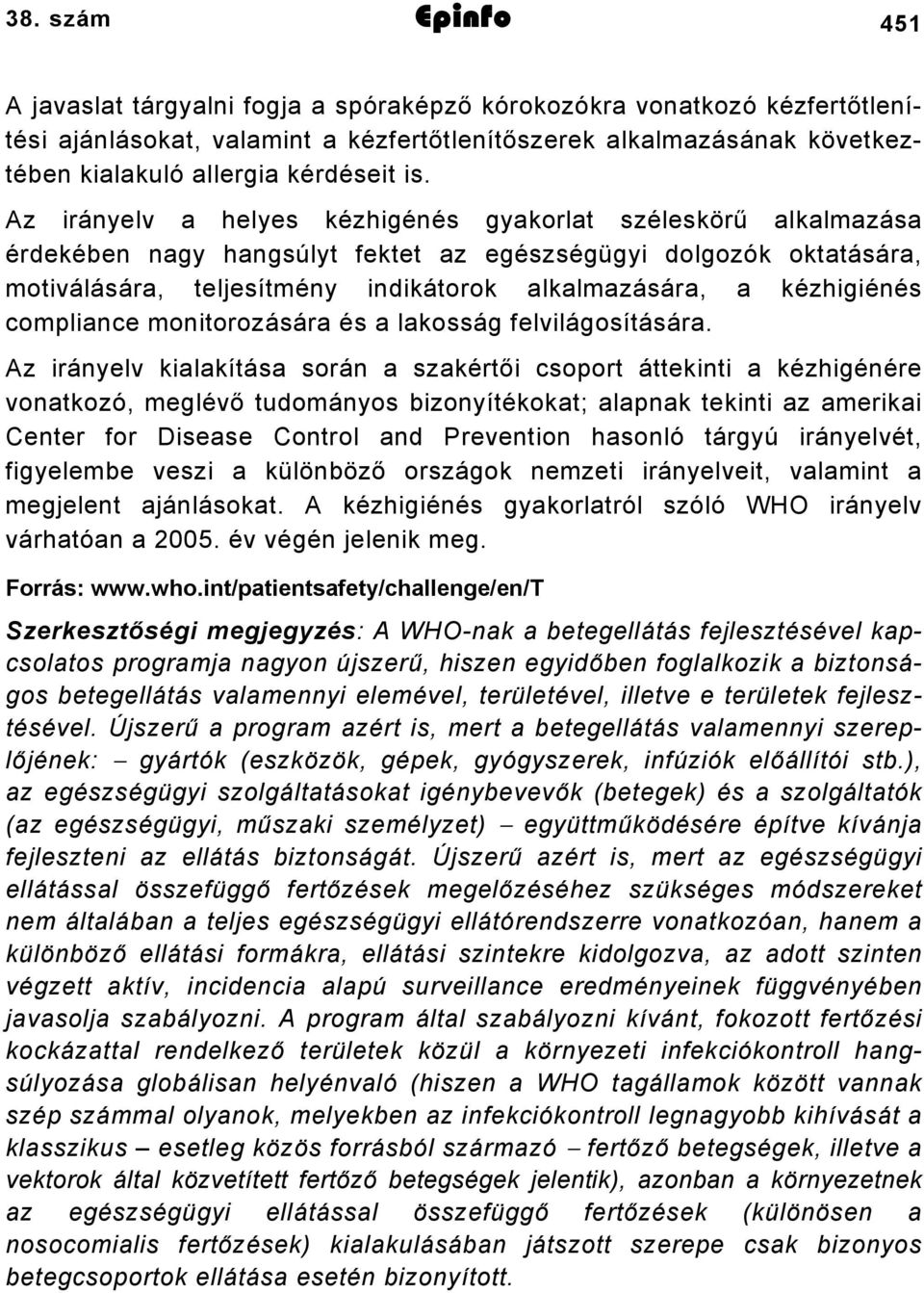 38. szám Epinfo 451

A javaslat tárgyalni fogja a spóraképző kórokozókra vonatkozó kézfertőtlenítési ajánlásokat, valamint a kézfertőtlenítőszerek alkalmazásának következtében kialakuló allergia kérdéseit is.

Az irányelv a helyes kézhigénés gyakorlat széleskörű alkalmazása érdekében nagy hangsúlyt fektet az egészségügyi dolgozók oktatására, motiválására, teljesítmény indikátorok alkalmazására, a kézhigiénés compliance monitorozására és a lakosság felvilágosítására.

Az irányelv kialakítása során a szakértői csoport áttekinti a kézhigénére vonatkozó, meglévő tudományos bizonyítékokat; alapnak tekinti az amerikai Center for Disease Control and Prevention hasonló tárgyú irányelvét, figyelembe veszi a különböző országok nemzeti irányelveit, valamint a megjelent ajánlásokat. A kézhigiénés gyakorlatról szóló WHO irányelv várhatóan a 2005. év végén jelenik meg.

Forrás: www.who.int/patientsafety/challenge/en/T

Szerkesztőségi megjegyzés: A WHO-nak a betegellátás fejlesztésével kapcsolatos programja nagyon újszerű, hiszen egyidőben foglalkozik a biztonságos betegellátás valamennyi elemével, területével, illetve e területek fejlesztésével. Újszerű a program azért is, mert a betegellátás valamennyi szereplőjének: – gyártók (eszközök, gépek, gyógyszerek, infúziók előállítói stb.), az egészségügyi szolgáltatásokat igénybevevők (betegek) és a szolgáltatók (az egészségügyi, műszaki személyzet) – együttműködésére építve kívánja fejleszteni az ellátás biztonságát. Újszerű azért is, mert az egészségügyi ellátással összefüggő fertőzések megelőzéséhez szükséges módszereket nem általában a teljes egészségügyi ellátórendszerre vonatkozóan, hanem a különböző ellátási formákra, ellátási szintekre kidolgozva, az adott szinten végzett aktív, incidencia alapú surveillance eredményeinek függvényében javasolja szabályozni. A program által szabályozni kívánt, fokozott fertőzési kockázattal rendelkező területek közül a környezeti infekciókontroll hangsúlyozása globálisan helyénvaló (hiszen a WHO tagállamok között vannak szép számmal olyanok, melyekben az infekciókontroll legnagyobb kihívását a klasszikus – esetleg közös forrásból származó – fertőző betegségek, illetve a vektorok által közvetített fertőző betegségek jelentik), azonban a környezetnek az egészségügyi ellátással összefüggő fertőzések (különösen a nosocomialis fertőzések) kialakulásában játszott szerepe csak bizonyos betegcsoportok ellátása esetén bizonyított.